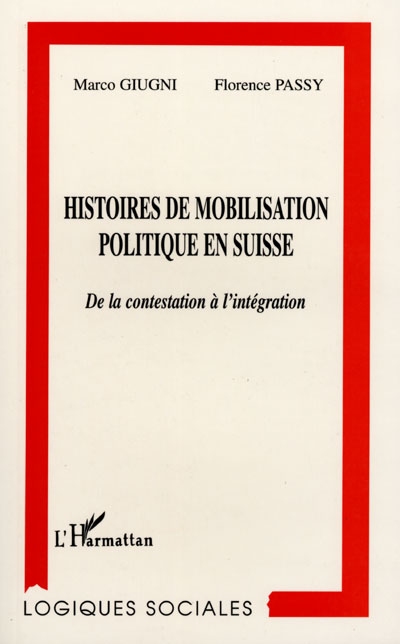 Marco GIUGNI Florence PASSY

HISTOIRES DE MOBILISATION POLITIQUE EN SUISSE

De la contestation à l'intégration

L'Harmattan

LOGIQUES SOCIALES